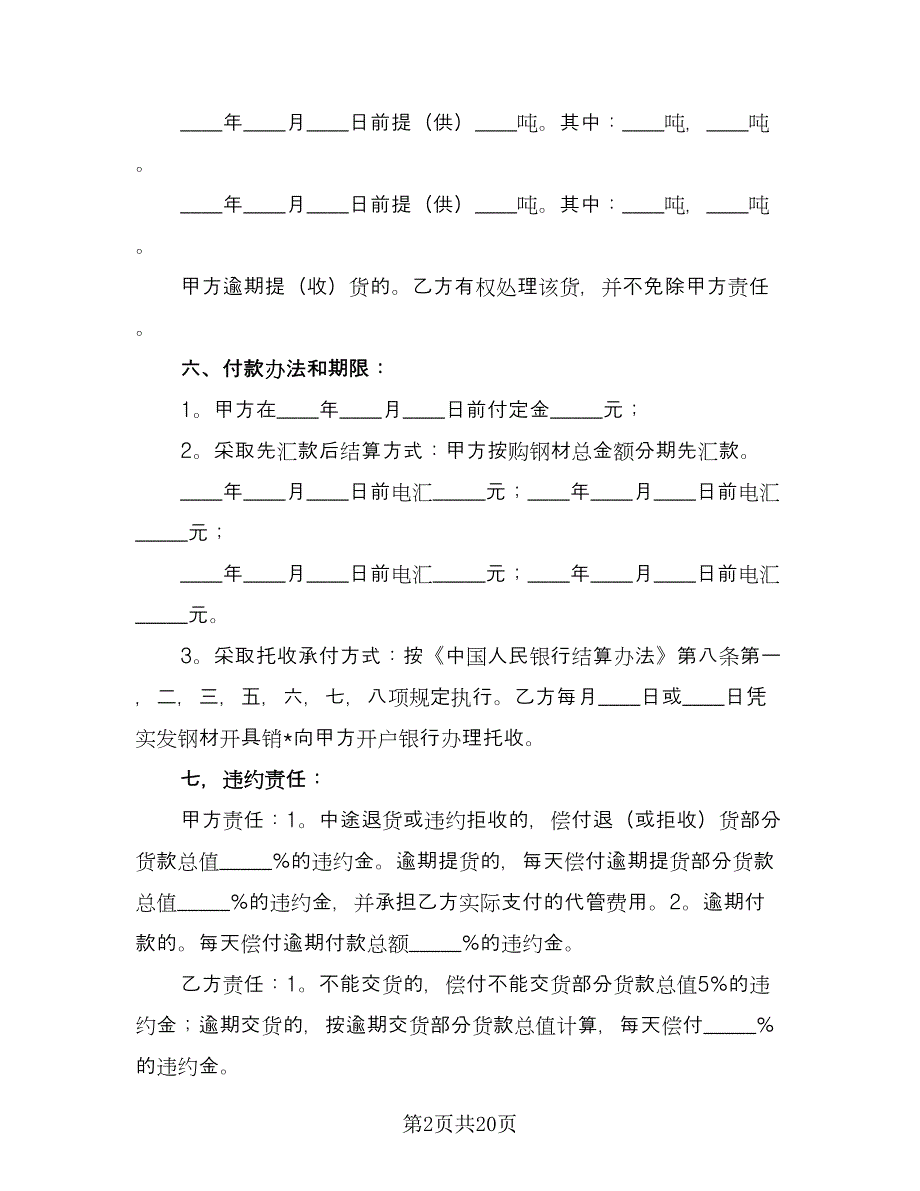 ____年____月____日前提（供）____吨。其中：____吨，____吨。

____年____月____日前提（供）____吨。其中：____吨，____吨。

甲方逾期提（收）货的。乙方有权处理该货，并不免除甲方责任。

六、付款办法和期限：

1。甲方在____年____月____日前付定金_____元；

2。采取先汇款后结算方式：甲方按购钢材总金额分期先汇款。

____年____月____日前电汇_____元；____年____月____日前电汇_____元；

____年____月____日前电汇_____元；____年____月____日前电汇_____元。

3。采取托收承付方式：按《中国人民银行结算办法》第八条第一，二，三，五，六，七，八项规定执行。乙方每月____日或____日凭实发钢材开具销*向甲方开户银行办理托收。

七，违约责任：

甲方责任：1。中途退货或违约拒收的，偿付退（或拒收）货部分货款总值_____%的违约金。逾期提货的，每天偿付逾期提货部分货款总值_____%的违约金，并承担乙方实际支付的代管费用。2。逾期付款的。每天偿付逾期付款总额_____%的违约金。

乙方责任：1。不能交货的，偿付不能交货部分货款总值5%的违约金；逾期交货的，按逾期交货部分货款总值计算，每天偿付_____%的违约金。

第2页共20页